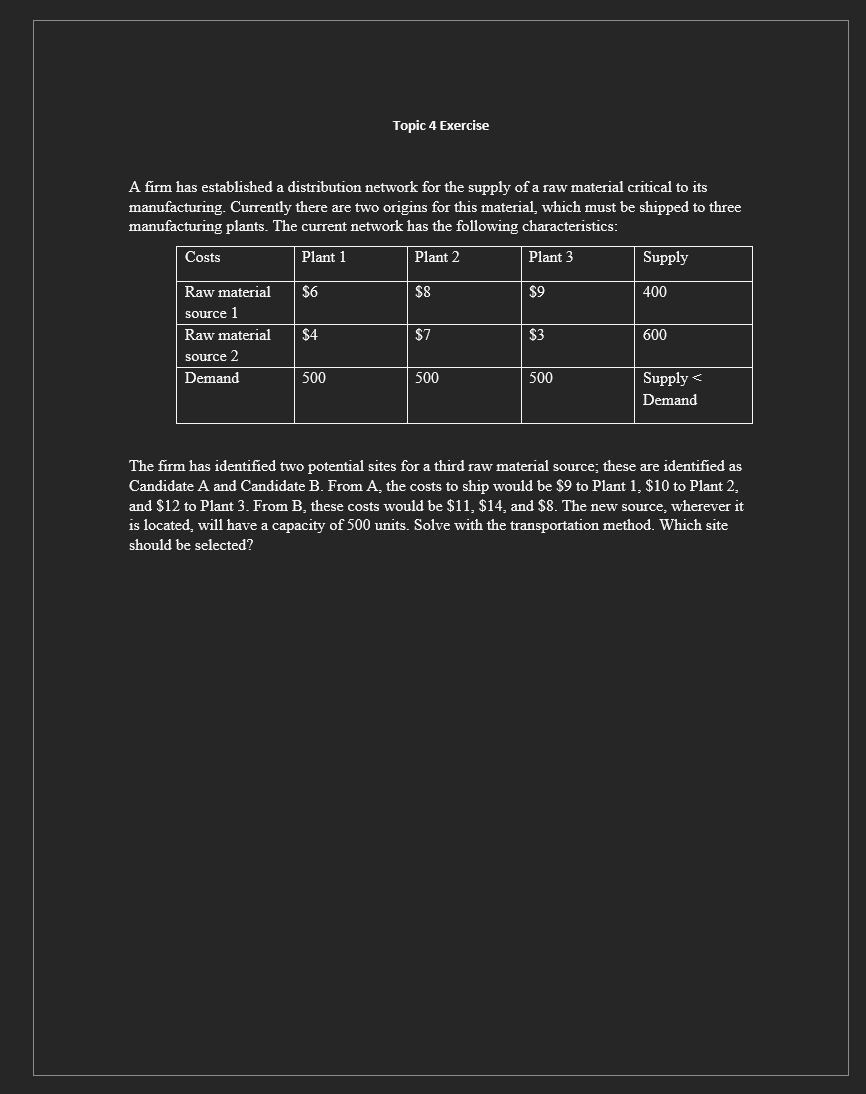 Topic 4 Exercise

A firm has established a distribution network for the supply of a raw material critical to its manufacturing. Currently there are two origins for this material, which must be shipped to three manufacturing plants. The current network has the following characteristics:

| Costs | Plant 1 | Plant 2 | Plant 3 | Supply |
|---|---|---|---|---|
| Raw material source 1 | \$6 | \$8 | \$9 | 400 |
| Raw material source 2 | \$4 | \$7 | \$3 | 600 |
| Demand | 500 | 500 | 500 | Supply < Demand |

The firm has identified two potential sites for a third raw material source; these are identified as Candidate A and Candidate B. From A, the costs to ship would be \$9 to Plant 1, \$10 to Plant 2, and \$12 to Plant 3. From B, these costs would be \$11, \$14, and \$8. The new source, wherever it is located, will have a capacity of 500 units. Solve with the transportation method. Which site should be selected?